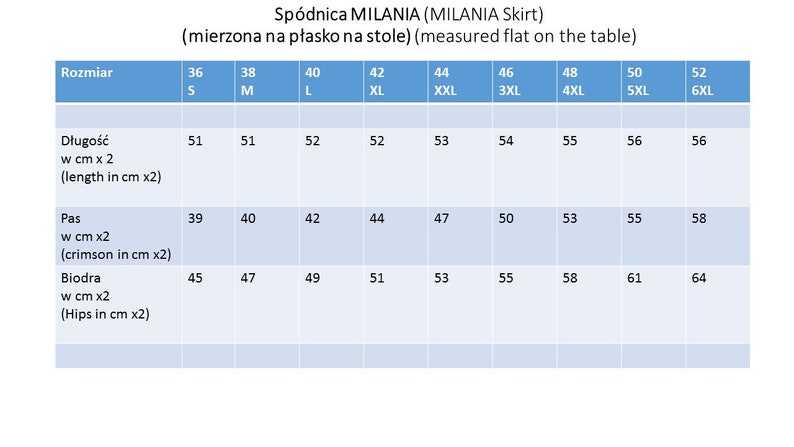 Spódnica MILANIA (MILANIA Skirt)
(mierzona na płasko na stole) (measured flat on the table)

| Rozmiar | 36 S | 38 M | 40 L | 42 XL | 44 XXL | 46 3XL | 48 4XL | 50 5XL | 52 6XL |
|---|---|---|---|---|---|---|---|---|---|
| | | | | | | | | | |
| Długość w cm x 2 (length in cm x2) | 51 | 51 | 52 | 52 | 53 | 54 | 55 | 56 | 56 |
| Pas w cm x2 (crimson in cm x2) | 39 | 40 | 42 | 44 | 47 | 50 | 53 | 55 | 58 |
| Biodra w cm x2 (Hips in cm x2) | 45 | 47 | 49 | 51 | 53 | 55 | 58 | 61 | 64 |
| | | | | | | | | | |